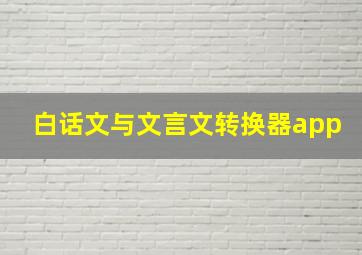 白话文与文言文转换器app